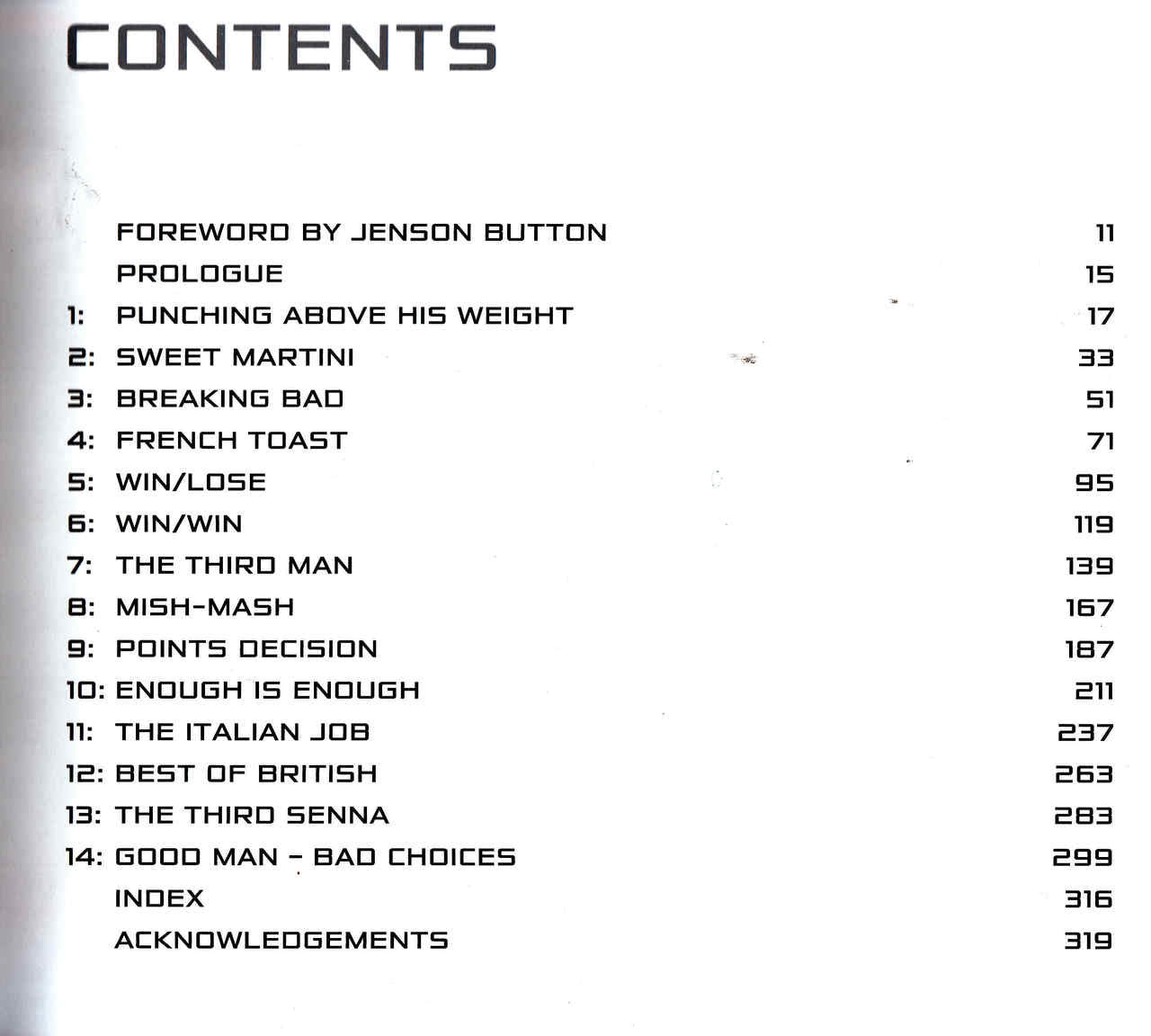 CONTENTS

FOREWORD BY JENSON BUTTON 11
PROLOGUE 15
1: PUNCHING ABOVE HIS WEIGHT 17
2: SWEET MARTINI 33
3: BREAKING BAD 51
4: FRENCH TOAST 71
5: WIN/LOSE 95
6: WIN/WIN 119
7: THE THIRD MAN 139
8: MISH-MASH 167
9: POINTS DECISION 187
10: ENOUGH IS ENOUGH 211
11: THE ITALIAN JOB 237
12: BEST OF BRITISH 263
13: THE THIRD SENNA 283
14: GOOD MAN - BAD CHOICES 299
INDEX 316
ACKNOWLEDGEMENTS 319